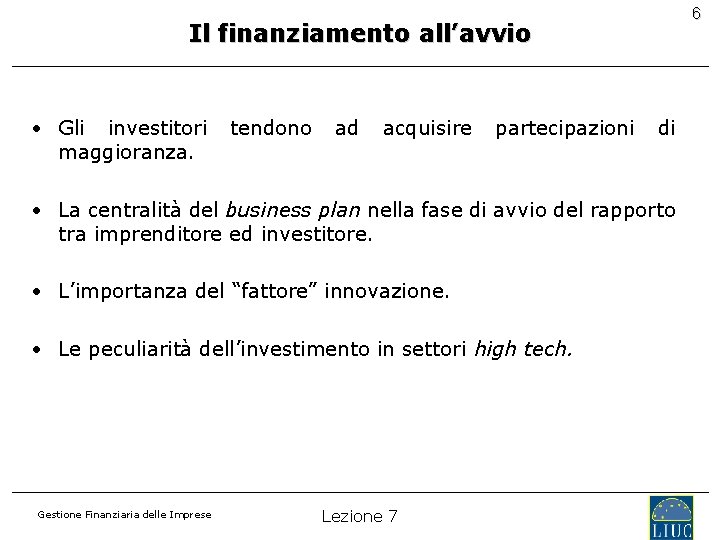 6

Il finanziamento all’avvio

• Gli investitori tendono ad acquisire partecipazioni di maggioranza.

• La centralità del business plan nella fase di avvio del rapporto tra imprenditore ed investitore.

• L’importanza del “fattore” innovazione.

• Le peculiarità dell’investimento in settori high tech.

Gestione Finanziaria delle Imprese

Lezione 7

LIUC